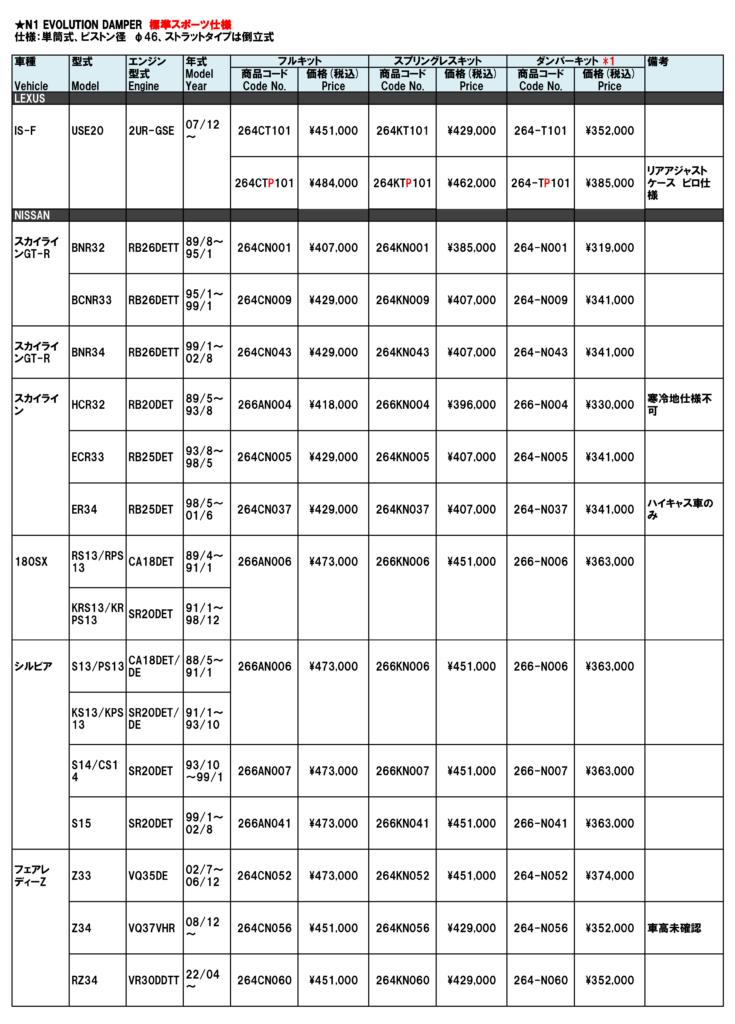 ★N1 EVOLUTION DAMPER 標準スポーツ仕様
仕様:単筒式、ピストン径 φ46、ストラットタイプは倒立式

| 車種 Vehicle | 型式 Model | エンジン型式 Engine | 年式 Model Year | フルキット 商品コード Code No. | フルキット 価格(税込) Price | スプリングレスキット 商品コード Code No. | スプリングレスキット 価格(税込) Price | ダンパーキット ＊1 商品コード Code No. | ダンパーキット ＊1 価格(税込) Price | 備考 |
|---|---|---|---|---|---|---|---|---|---|---|
| LEXUS | | | | | | | | | | |
| IS-F | USE20 | 2UR-GSE | 07/12~ | 264CT101 | ¥451,000 | 264KT101 | ¥429,000 | 264-T101 | ¥352,000 | |
| | | | | 264CTP101 | ¥484,000 | 264KTP101 | ¥462,000 | 264-TP101 | ¥385,000 | リアアジャストケース ピロ仕様 |
| NISSAN | | | | | | | | | | |
| スカイラインGT-R | BNR32 | RB26DETT | 89/8~95/1 | 264CN001 | ¥407,000 | 264KN001 | ¥385,000 | 264-N001 | ¥319,000 | |
| | BCNR33 | RB26DETT | 95/1~99/1 | 264CN009 | ¥429,000 | 264KN009 | ¥407,000 | 264-N009 | ¥341,000 | |
| スカイラインGT-R | BNR34 | RB26DETT | 99/1~02/8 | 264CN043 | ¥429,000 | 264KN043 | ¥407,000 | 264-N043 | ¥341,000 | |
| スカイライン | HCR32 | RB20DET | 89/5~93/8 | 266AN004 | ¥418,000 | 266KN004 | ¥396,000 | 266-N004 | ¥330,000 | 寒冷地仕様不可 |
| | ECR33 | RB25DET | 93/8~98/5 | 264CN005 | ¥429,000 | 264KN005 | ¥407,000 | 264-N005 | ¥341,000 | |
| | ER34 | RB25DET | 98/5~01/6 | 264CN037 | ¥429,000 | 264KN037 | ¥407,000 | 264-N037 | ¥341,000 | ハイキャス車のみ |
| 180SX | RS13/RPS13 | CA18DET | 89/4~91/1 | 266AN006 | ¥473,000 | 266KN006 | ¥451,000 | 266-N006 | ¥363,000 | |
| | KRS13/KRPS13 | SR20DET | 91/1~98/12 | | | | | | | |
| シルビア | S13/PS13 | CA18DET/DE | 88/5~91/1 | 266AN006 | ¥473,000 | 266KN006 | ¥451,000 | 266-N006 | ¥363,000 | |
| | KS13/KPS13 | SR20DET/DE | 91/1~93/10 | | | | | | | |
| | S14/CS14 | SR20DET | 93/10~99/1 | 266AN007 | ¥473,000 | 266KN007 | ¥451,000 | 266-N007 | ¥363,000 | |
| | S15 | SR20DET | 99/1~02/8 | 266AN041 | ¥473,000 | 266KN041 | ¥451,000 | 266-N041 | ¥363,000 | |
| フェアレディーZ | Z33 | VQ35DE | 02/7~06/12 | 264CN052 | ¥473,000 | 264KN052 | ¥451,000 | 264-N052 | ¥374,000 | |
| | Z34 | VQ37VHR | 08/12~ | 264CN056 | ¥451,000 | 264KN056 | ¥429,000 | 264-N056 | ¥352,000 | 車高未確認 |
| | RZ34 | VR30DDTT | 22/04~ | 264CN060 | ¥451,000 | 264KN060 | ¥429,000 | 264-N060 | ¥352,000 | |